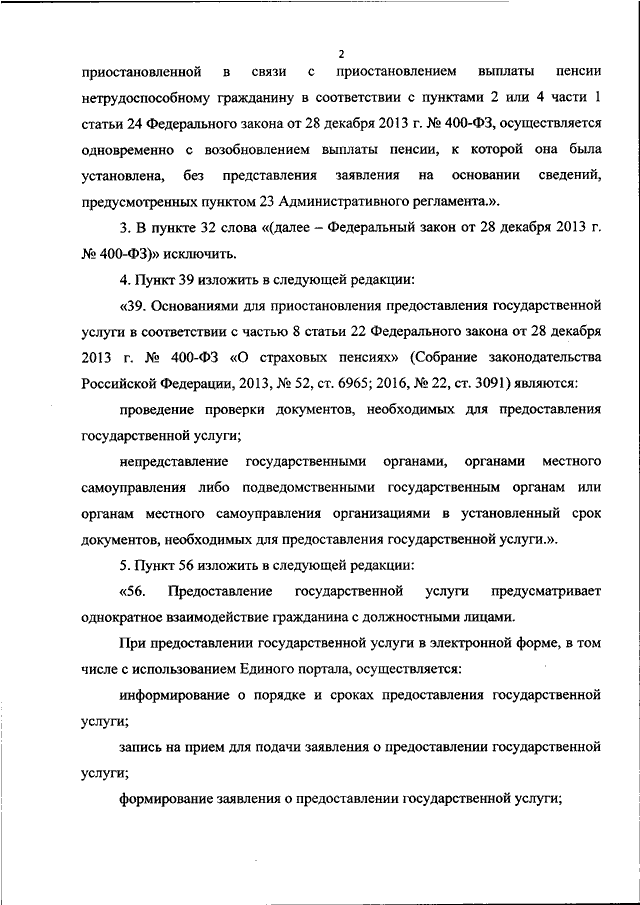 2

приостановленной в связи с приостановлением выплаты пенсии нетрудоспособному гражданину в соответствии с пунктами 2 или 4 части 1 статьи 24 Федерального закона от 28 декабря 2013 г. № 400-ФЗ, осуществляется одновременно с возобновлением выплаты пенсии, к которой она была установлена, без представления заявления на основании сведений, предусмотренных пунктом 23 Административного регламента.».

3. В пункте 32 слова «(далее – Федеральный закон от 28 декабря 2013 г. № 400-ФЗ)» исключить.

4. Пункт 39 изложить в следующей редакции:

«39. Основаниями для приостановления предоставления государственной услуги в соответствии с частью 8 статьи 22 Федерального закона от 28 декабря 2013 г. № 400-ФЗ «О страховых пенсиях» (Собрание законодательства Российской Федерации, 2013, № 52, ст. 6965; 2016, № 22, ст. 3091) являются:

проведение проверки документов, необходимых для предоставления государственной услуги;

непредставление государственными органами, органами местного самоуправления либо подведомственными государственным органам или органам местного самоуправления организациями в установленный срок документов, необходимых для предоставления государственной услуги.».

5. Пункт 56 изложить в следующей редакции:

«56. Предоставление государственной услуги предусматривает однократное взаимодействие гражданина с должностными лицами.

При предоставлении государственной услуги в электронной форме, в том числе с использованием Единого портала, осуществляется:

информирование о порядке и сроках предоставления государственной услуги;

запись на прием для подачи заявления о предоставлении государственной услуги;

формирование заявления о предоставлении государственной услуги;